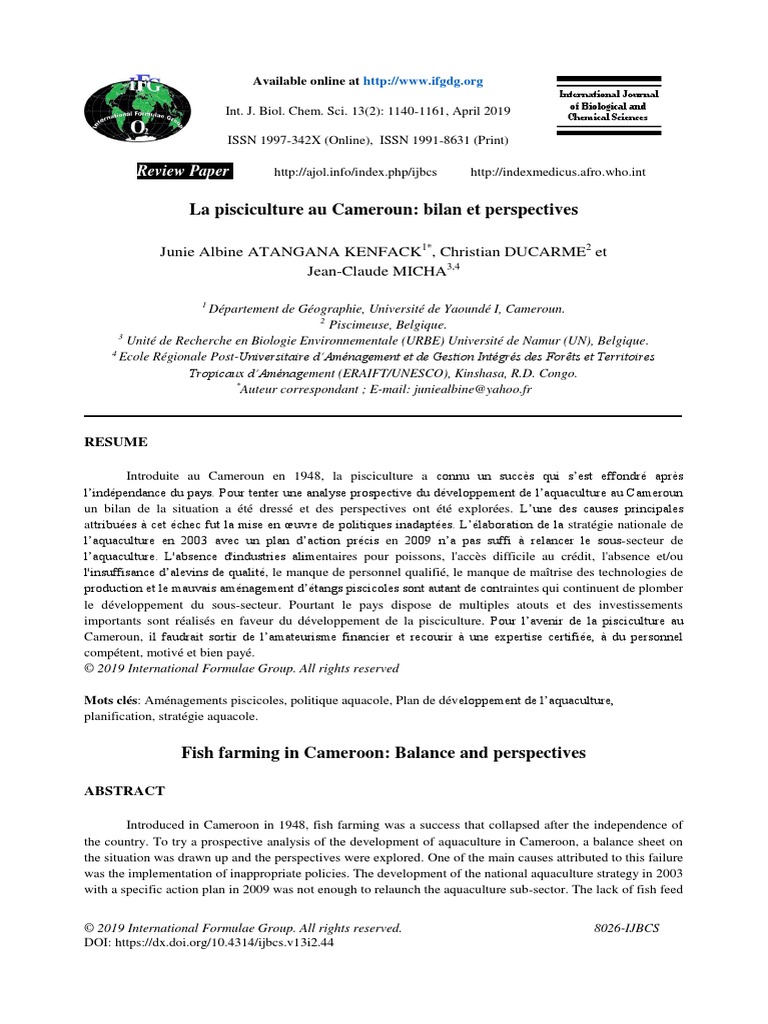 IFG
International Formulae Group
$O_2$

Available online at http://www.ifgdg.org

Int. J. Biol. Chem. Sci. 13(2): 1140-1161, April 2019

ISSN 1997-342X (Online), ISSN 1991-8631 (Print)

International Journal of Biological and Chemical Sciences

Review Paper http://ajol.info/index.php/ijbcs http://indexmedicus.afro.who.int

La pisciculture au Cameroun: bilan et perspectives

Junie Albine ATANGANA KENFACK$^{1*}$, Christian DUCARME$^{2}$ et Jean-Claude MICHA$^{3,4}$

$^{1}$ Département de Géographie, Université de Yaoundé I, Cameroun.
$^{2}$ Piscimeuse, Belgique.
$^{3}$ Unité de Recherche en Biologie Environnementale (URBE) Université de Namur (UN), Belgique.
$^{4}$ Ecole Régionale Post-Universitaire d'Aménagement et de Gestion Intégrés des Forêts et Territoires Tropicaux d'Aménagement (ERAIFT/UNESCO), Kinshasa, R.D. Congo.
$^{*}$Auteur correspondant ; E-mail: juniealbine@yahoo.fr

RESUME

Introduite au Cameroun en 1948, la pisciculture a connu un succès qui s'est effondré après l'indépendance du pays. Pour tenter une analyse prospective du développement de l'aquaculture au Cameroun un bilan de la situation a été dressé et des perspectives ont été explorées. L'une des causes principales attribuées à cet échec fut la mise en œuvre de politiques inadaptées. L'élaboration de la stratégie nationale de l'aquaculture en 2003 avec un plan d'action précis en 2009 n'a pas suffi à relancer le sous-secteur de l'aquaculture. L'absence d'industries alimentaires pour poissons, l'accès difficile au crédit, l'absence et/ou l'insuffisance d'alevins de qualité, le manque de personnel qualifié, le manque de maîtrise des technologies de production et le mauvais aménagement d'étangs piscicoles sont autant de contraintes qui continuent de plomber le développement du sous-secteur. Pourtant le pays dispose de multiples atouts et des investissements importants sont réalisés en faveur du développement de la pisciculture. Pour l'avenir de la pisciculture au Cameroun, il faudrait sortir de l'amateurisme financier et recourir à une expertise certifiée, à du personnel compétent, motivé et bien payé.
© 2019 International Formulae Group. All rights reserved

Mots clés: Aménagements piscicoles, politique aquacole, Plan de développement de l'aquaculture, planification, stratégie aquacole.

Fish farming in Cameroon: Balance and perspectives

ABSTRACT

Introduced in Cameroon in 1948, fish farming was a success that collapsed after the independence of the country. To try a prospective analysis of the development of aquaculture in Cameroon, a balance sheet on the situation was drawn up and the perspectives were explored. One of the main causes attributed to this failure was the implementation of inappropriate policies. The development of the national aquaculture strategy in 2003 with a specific action plan in 2009 was not enough to relaunch the aquaculture sub-sector. The lack of fish feed

© 2019 International Formulae Group. All rights reserved. 8026-IJBCS
DOI: https://dx.doi.org/10.4314/ijbcs.v13i2.44